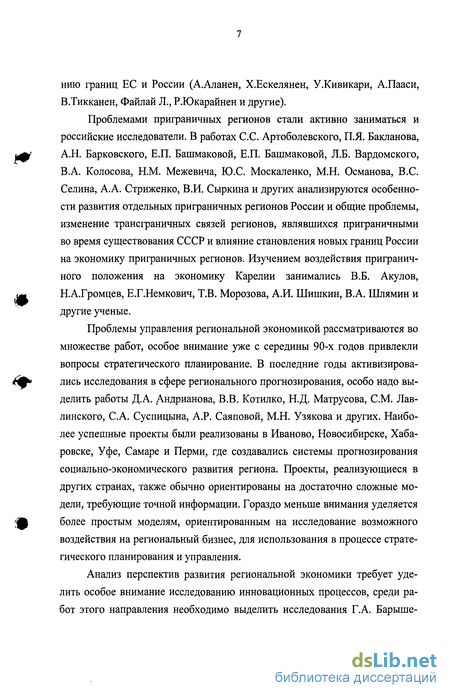 7

нию границ ЕС и России (А.Аланен, Х.Ескелянен, У.Кивикари, А.Пааси, В.Тикканен, Файлай Л., Р.Юкарайнен и другие).

Проблемами приграничных регионов стали активно заниматься и российские исследователи. В работах С.С. Артоболевского, П.Я. Бакланова, А.Н. Барковского, Е.П. Башмаковой, Е.П. Башмаковой, Л.Б. Вардомского, В.А. Колосова, Н.М. Межевича, Ю.С. Москаленко, М.Н. Османова, В.С. Селина, А.А. Стриженко, В.И. Сыркина и других анализируются особенности развития отдельных приграничных регионов России и общие проблемы, изменение трансграничных связей регионов, являвшихся приграничными во время существования СССР и влияние становления новых границ России на экономику приграничных регионов. Изучением воздействия приграничного положения на экономику Карелии занимались В.Б. Акулов, Н.А.Громцев, Е.Г.Немкович, Т.В. Морозова, А.И. Шишкин, В.А. Шлямин и другие ученые.

Проблемы управления региональной экономикой рассматриваются во множестве работ, особое внимание уже с середины 90-х годов привлекли вопросы стратегического планирование. В последние годы активизировались исследования в сфере регионального прогнозирования, особо надо выделить работы Д.А. Андрианова, В.В. Котилко, Н.Д. Матрусова, С.М. Лавлинского, С.А. Суспицына, А.Р. Саяповой, М.Н. Узякова и других. Наиболее успешные проекты были реализованы в Иваново, Новосибирске, Хабаровске, Уфе, Самаре и Перми, где создавались системы прогнозирования социально-экономического развития региона. Проекты, реализующиеся в других странах, также обычно ориентированы на достаточно сложные модели, требующие точной информации. Гораздо меньше внимания уделяется более простым моделям, ориентированным на исследование возможного воздействия на региональный бизнес, для использования в процессе стратегического планирования и управления.

Анализ перспектив развития региональной экономики требует уделить особое внимание исследованию инновационных процессов, среди работ этого направления необходимо выделить исследования Г.А. Барыше-

dsLib.net
библиотека диссертаций